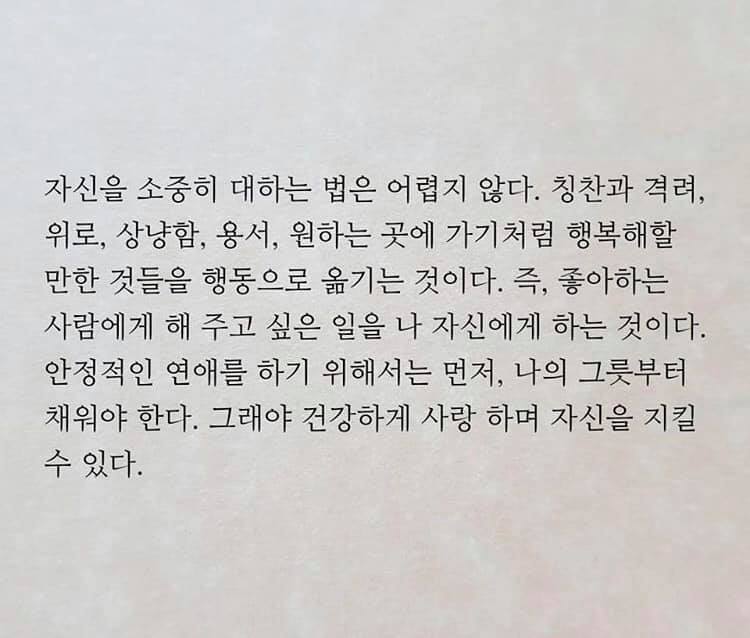 자신을 소중히 대하는 법은 어렵지 않다. 칭찬과 격려, 위로, 상냥함, 용서, 원하는 곳에 가기처럼 행복해할 만한 것들을 행동으로 옮기는 것이다. 즉, 좋아하는 사람에게 해 주고 싶은 일을 나 자신에게 하는 것이다. 안정적인 연애를 하기 위해서는 먼저, 나의 그릇부터 채워야 한다. 그래야 건강하게 사랑 하며 자신을 지킬 수 있다.